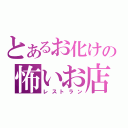 とあるお化けの
怖いお店
レストラン